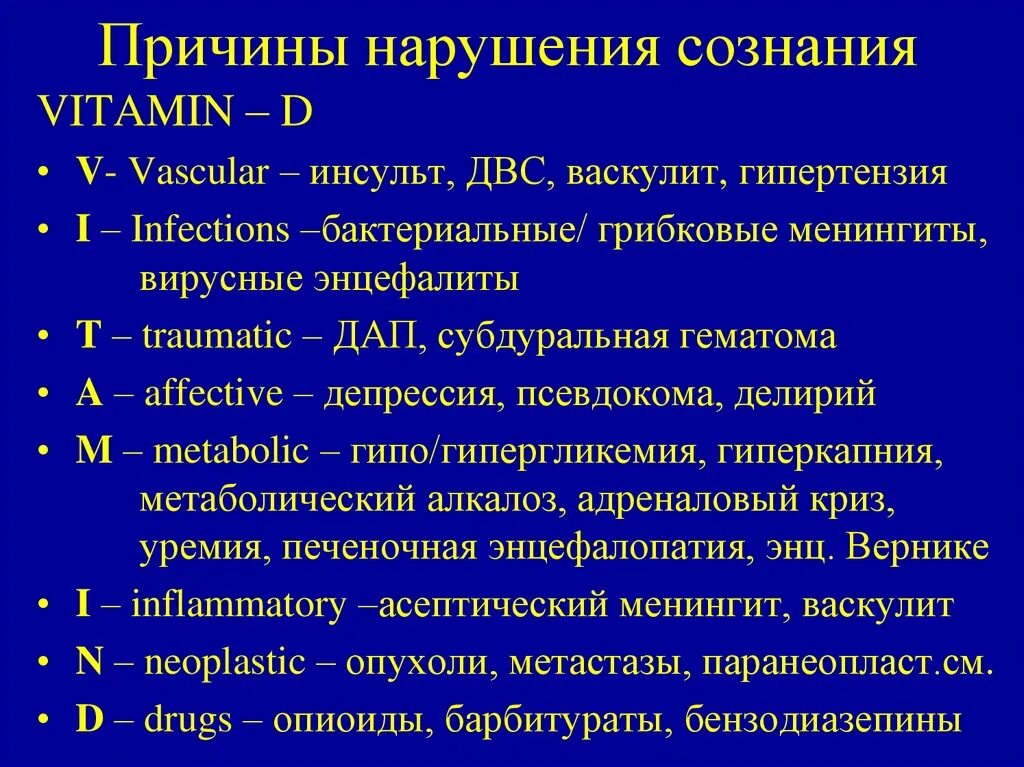 Причины нарушения сознания

VITAMIN – D

• V- Vascular – инсульт, ДВС, васкулит, гипертензия
• I – Infections –бактериальные/ грибковые менингиты, вирусные энцефалиты
• T – traumatic – ДАП, субдуральная гематома
• A – affective – депрессия, псевдокома, делирий
• M – metabolic – гипо/гипергликемия, гиперкапния, метаболический алкалоз, адреналовый криз, уремия, печеночная энцефалопатия, энц. Вернике
• I – inflammatory –асептический менингит, васкулит
• N – neoplastic – опухоли, метастазы, паранеопласт.см.
• D – drugs – опиоиды, барбитураты, бензодиазепины